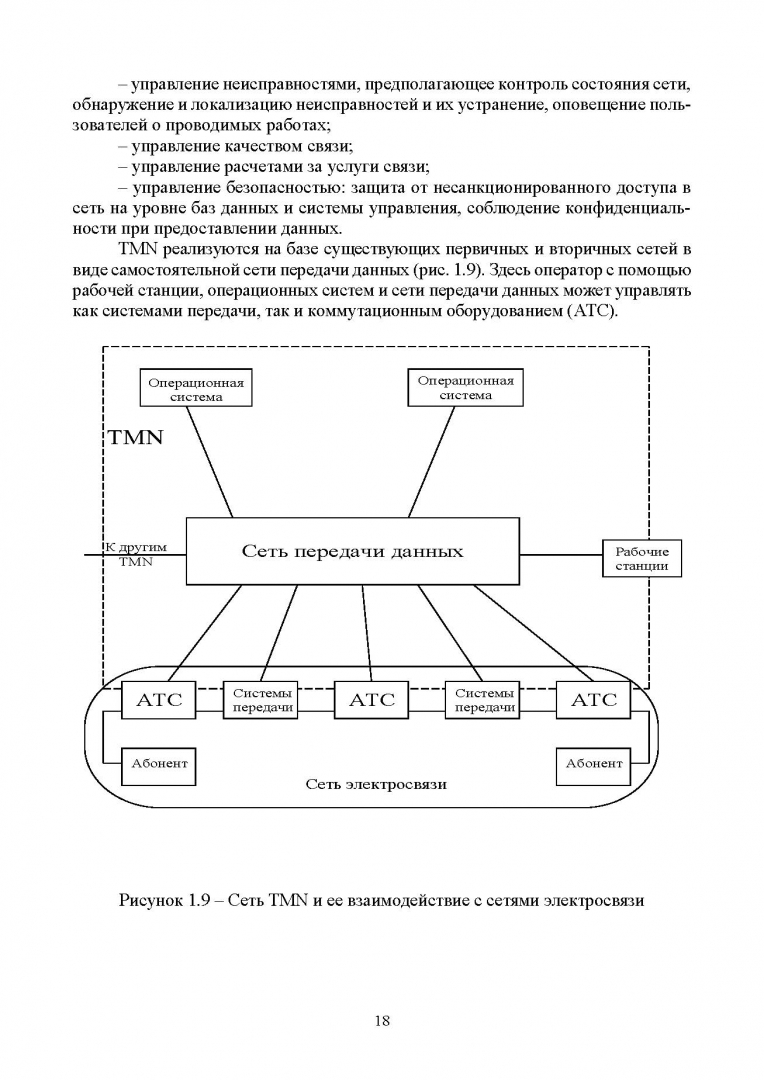 – управление неисправностями, предполагающее контроль состояния сети, обнаружение и локализацию неисправностей и их устранение, оповещение пользователей о проводимых работах;

– управление качеством связи;

– управление расчетами за услуги связи;

– управление безопасностью: защита от несанкционированного доступа в сеть на уровне баз данных и системы управления, соблюдение конфиденциальности при предоставлении данных.

TMN реализуются на базе существующих первичных и вторичных сетей в виде самостоятельной сети передачи данных (рис. 1.9). Здесь оператор с помощью рабочей станции, операционных систем и сети передачи данных может управлять как системами передачи, так и коммутационным оборудованием (АТС).

Операционная система

Операционная система

TMN

К другим TMN

Сеть передачи данных

Рабочие станции

АТС

Системы передачи

АТС

Системы передачи

АТС

Абонент

Абонент

Сеть электросвязи

Рисунок 1.9 – Сеть TMN и ее взаимодействие с сетями электросвязи

18